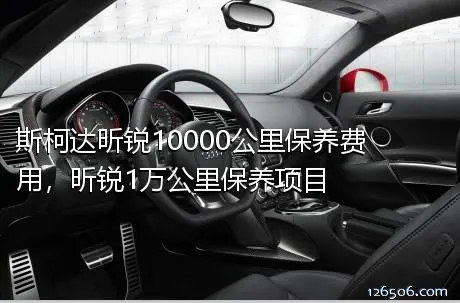 斯柯达昕锐10000公里保养费用，昕锐1万公里保养项目

126506.com